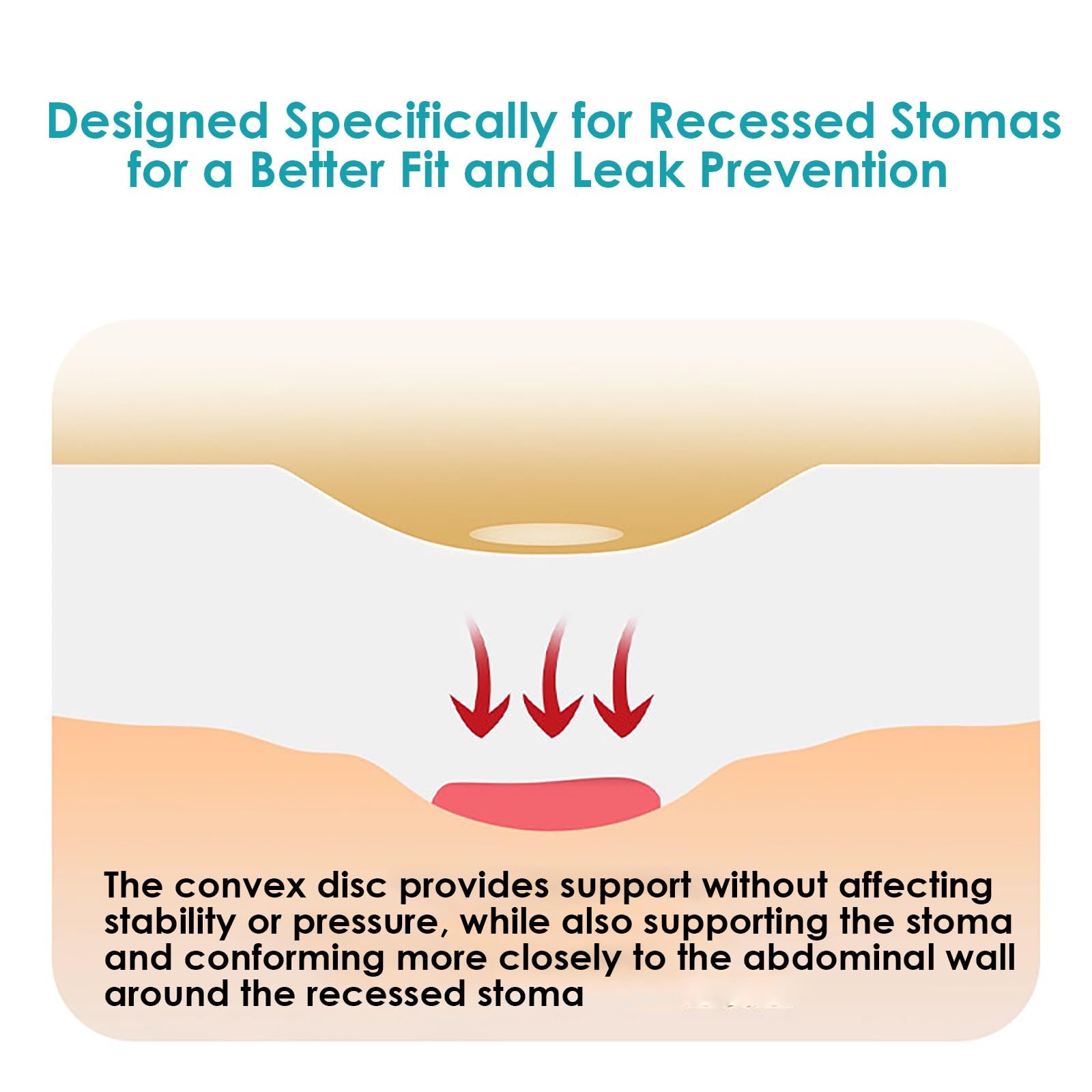 Designed Specifically for Recessed Stomas for a Better Fit and Leak Prevention

The convex disc provides support without affecting stability or pressure, while also supporting the stoma and conforming more closely to the abdominal wall around the recessed stoma